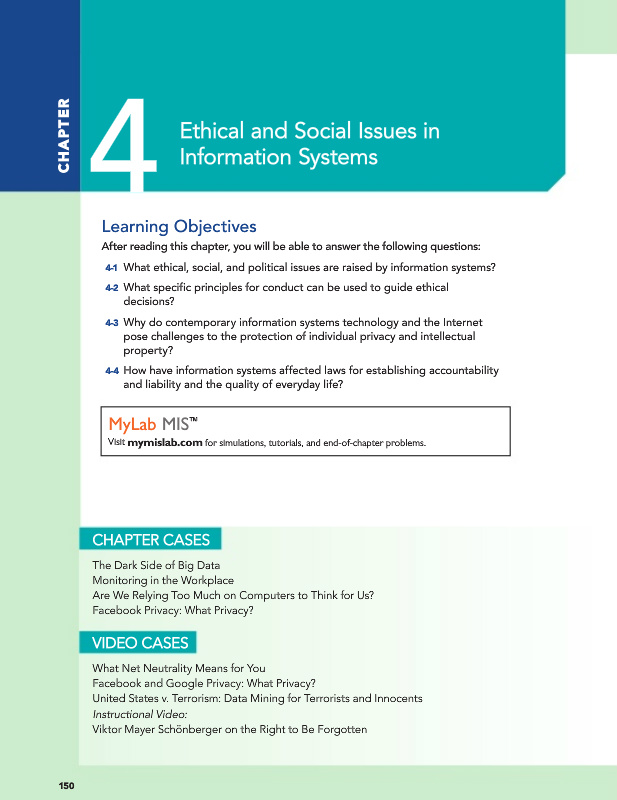 CHAPTER

4

Ethical and Social Issues in Information Systems

Learning Objectives

After reading this chapter, you will be able to answer the following questions:

4-1 What ethical, social, and political issues are raised by information systems?

4-2 What specific principles for conduct can be used to guide ethical decisions?

4-3 Why do contemporary information systems technology and the Internet pose challenges to the protection of individual privacy and intellectual property?

4-4 How have information systems affected laws for establishing accountability and liability and the quality of everyday life?

MyLab MIS™

Visit mymislab.com for simulations, tutorials, and end-of-chapter problems.

CHAPTER CASES

The Dark Side of Big Data
Monitoring in the Workplace
Are We Relying Too Much on Computers to Think for Us?
Facebook Privacy: What Privacy?

VIDEO CASES

What Net Neutrality Means for You
Facebook and Google Privacy: What Privacy?
United States v. Terrorism: Data Mining for Terrorists and Innocents
Instructional Video:
Viktor Mayer Schönberger on the Right to Be Forgotten

150